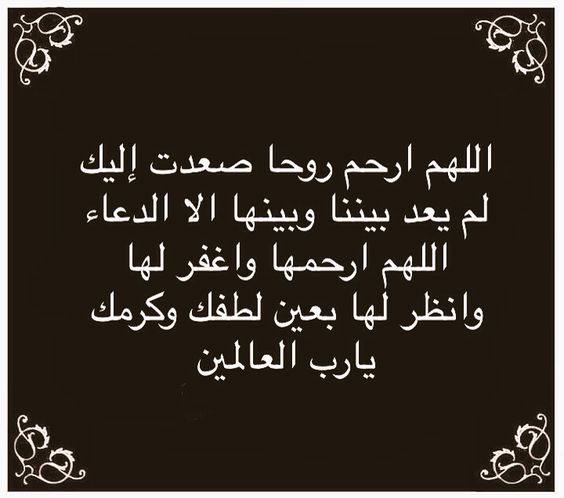 اللهم ارحم روحا صعدت إليك
لم يعد بيننا وبينها الا الدعاء
اللهم ارحمها واغفر لها
وانظر لها بعين لطفك وكرمك
يارب العالمين